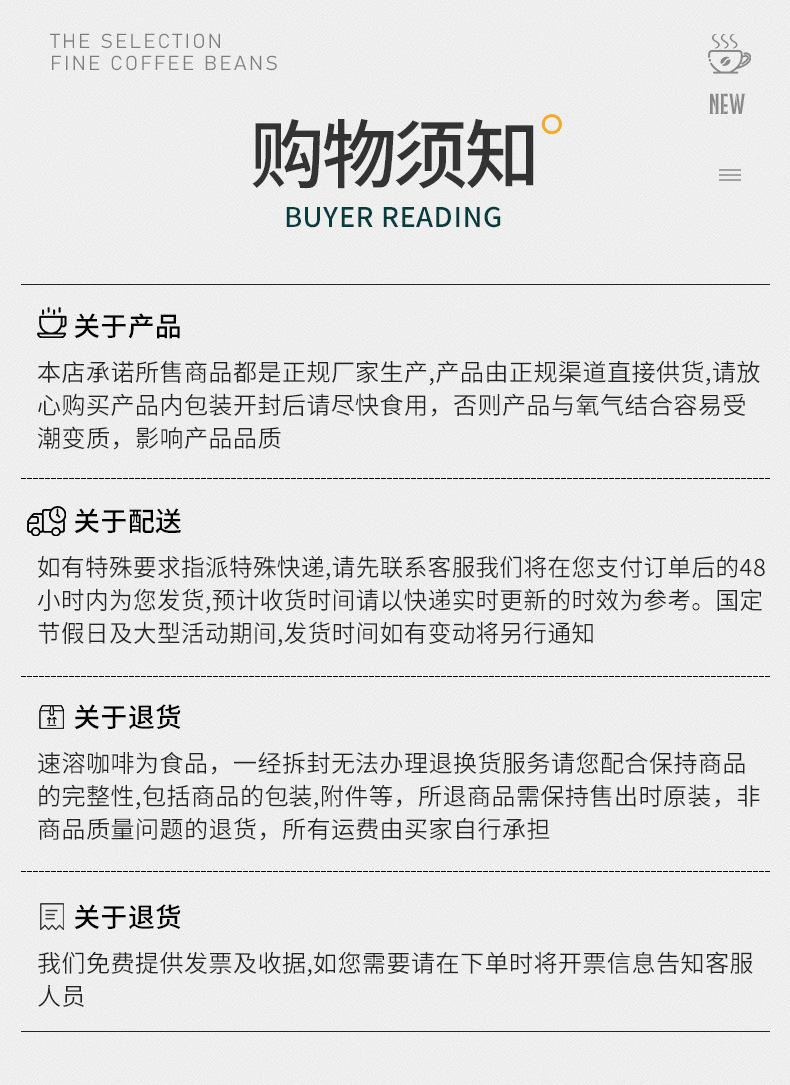 THE SELECTION
FINE COFFEE BEANS

NEW

购物须知
BUYER READING

关于产品
本店承诺所售商品都是正规厂家生产,产品由正规渠道直接供货,请放心购买产品内包装开封后请尽快食用，否则产品与氧气结合容易受潮变质，影响产品品质

关于配送
如有特殊要求指派特殊快递,请先联系客服我们将在您支付订单后的48小时内为您发货,预计收货时间请以快递实时更新的时效为参考。国定节假日及大型活动期间,发货时间如有变动将另行通知

关于退货
速溶咖啡为食品，一经拆封无法办理退换货服务请您配合保持商品的完整性,包括商品的包装,附件等，所退商品需保持售出时原装，非商品质量问题的退货，所有运费由买家自行承担

关于退货
我们免费提供发票及收据,如您需要请在下单时将开票信息告知客服人员